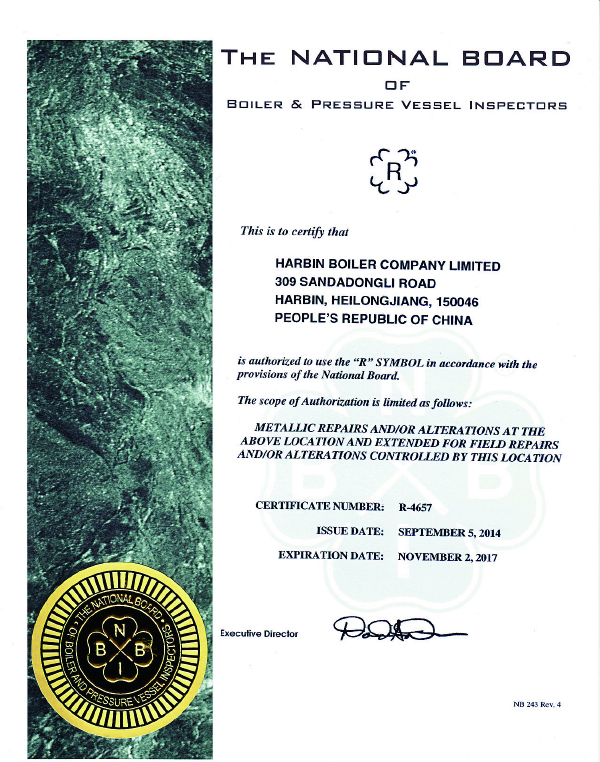 THE NATIONAL BOARD
OF
BOILER & PRESSURE VESSEL INSPECTORS

R

This is to certify that

HARBIN BOILER COMPANY LIMITED
309 SANDADONGLI ROAD
HARBIN, HEILONGJIANG, 150046
PEOPLE'S REPUBLIC OF CHINA

is authorized to use the "R" SYMBOL in accordance with the provisions of the National Board.

The scope of Authorization is limited as follows:

METALLIC REPAIRS AND/OR ALTERATIONS AT THE ABOVE LOCATION AND EXTENDED FOR FIELD REPAIRS AND/OR ALTERATIONS CONTROLLED BY THIS LOCATION

CERTIFICATE NUMBER: R-4657
ISSUE DATE: SEPTEMBER 5, 2014
EXPIRATION DATE: NOVEMBER 2, 2017

THE NATIONAL BOARD OF BOILER AND PRESSURE VESSEL INSPECTORS
N B B I

Executive Director

NB 243 Rev. 4